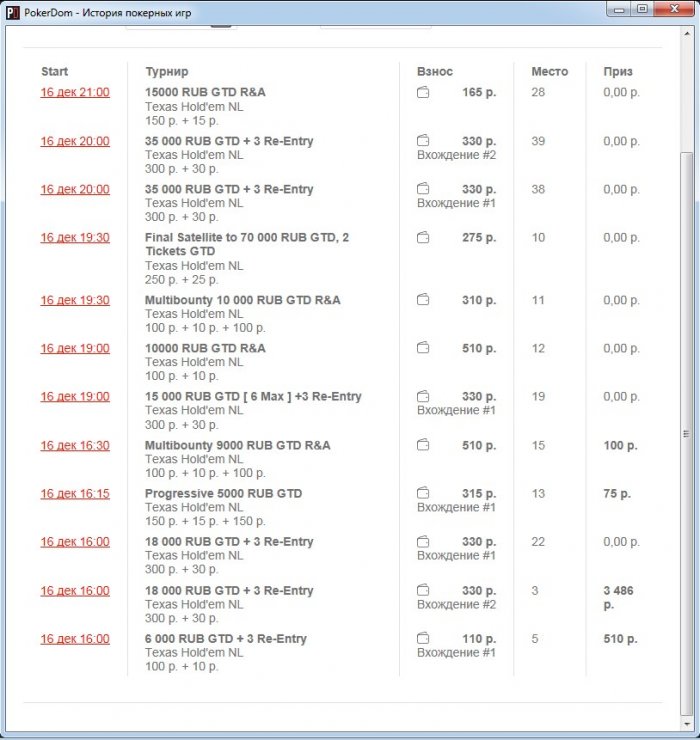 PokerDom - История покерных игр

| Start | Турнир | Взнос | Место | Приз |
|---|---|---|---|---|
| 16 дек 21:00 | 15000 RUB GTD R&A Texas Hold'em NL 150 р. + 15 р. | 165 р. | 28 | 0,00 р. |
| 16 дек 20:00 | 35 000 RUB GTD + 3 Re-Entry Texas Hold'em NL 300 р. + 30 р. | 330 р. Вхождение #2 | 39 | 0,00 р. |
| 16 дек 20:00 | 35 000 RUB GTD + 3 Re-Entry Texas Hold'em NL 300 р. + 30 р. | 330 р. Вхождение #1 | 38 | 0,00 р. |
| 16 дек 19:30 | Final Satellite to 70 000 RUB GTD, 2 Tickets GTD Texas Hold'em NL 250 р. + 25 р. | 275 р. | 10 | 0,00 р. |
| 16 дек 19:30 | Multibounty 10 000 RUB GTD R&A Texas Hold'em NL 100 р. + 10 р. + 100 р. | 310 р. | 11 | 0,00 р. |
| 16 дек 19:00 | 10000 RUB GTD R&A Texas Hold'em NL 100 р. + 10 р. | 510 р. | 12 | 0,00 р. |
| 16 дек 19:00 | 15 000 RUB GTD [ 6 Max ] +3 Re-Entry Texas Hold'em NL 300 р. + 30 р. | 330 р. Вхождение #1 | 19 | 0,00 р. |
| 16 дек 16:30 | Multibounty 9000 RUB GTD R&A Texas Hold'em NL 100 р. + 10 р. + 100 р. | 510 р. | 15 | 100 р. |
| 16 дек 16:15 | Progressive 5000 RUB GTD Texas Hold'em NL 150 р. + 15 р. + 150 р. | 315 р. Вхождение #1 | 13 | 75 р. |
| 16 дек 16:00 | 18 000 RUB GTD + 3 Re-Entry Texas Hold'em NL 300 р. + 30 р. | 330 р. Вхождение #1 | 22 | 0,00 р. |
| 16 дек 16:00 | 18 000 RUB GTD + 3 Re-Entry Texas Hold'em NL 300 р. + 30 р. | 330 р. Вхождение #2 | 3 | 3 486 р. |
| 16 дек 16:00 | 6 000 RUB GTD + 3 Re-Entry Texas Hold'em NL 100 р. + 10 р. | 110 р. Вхождение #1 | 5 | 510 р. |